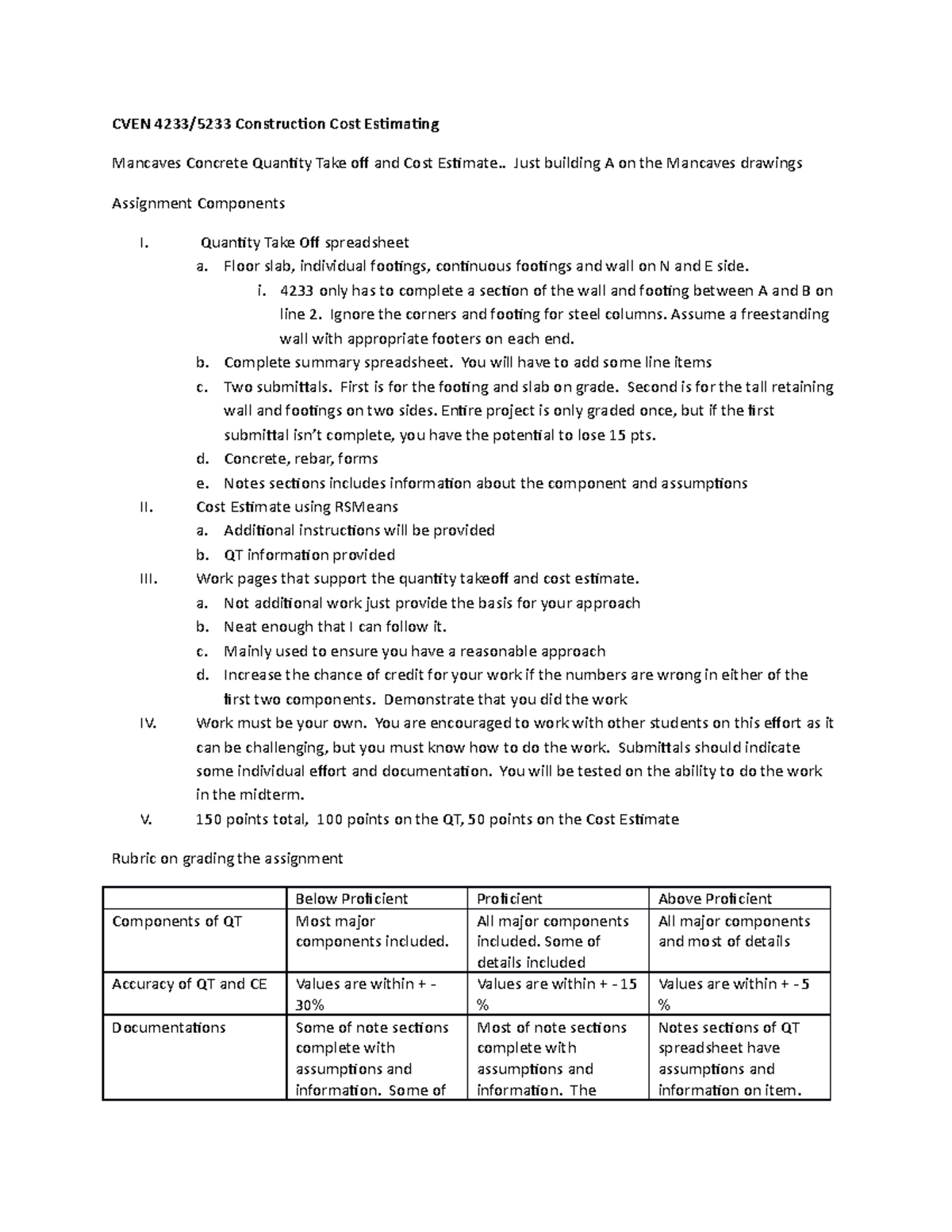 CVEN 4233/5233 Construction Cost Estimating

Mancaves Concrete Quantity Take off and Cost Estimate.. Just building A on the Mancaves drawings

Assignment Components

I. Quantity Take Off spreadsheet
a. Floor slab, individual footings, continuous footings and wall on N and E side.
i. 4233 only has to complete a section of the wall and footing between A and B on line 2. Ignore the corners and footing for steel columns. Assume a freestanding wall with appropriate footers on each end.
b. Complete summary spreadsheet. You will have to add some line items
c. Two submittals. First is for the footing and slab on grade. Second is for the tall retaining wall and footings on two sides. Entire project is only graded once, but if the first submittal isn't complete, you have the potential to lose 15 pts.
d. Concrete, rebar, forms
e. Notes sections includes information about the component and assumptions
II. Cost Estimate using RSMeans
a. Additional instructions will be provided
b. QT information provided
III. Work pages that support the quantity takeoff and cost estimate.
a. Not additional work just provide the basis for your approach
b. Neat enough that I can follow it.
c. Mainly used to ensure you have a reasonable approach
d. Increase the chance of credit for your work if the numbers are wrong in either of the first two components. Demonstrate that you did the work
IV. Work must be your own. You are encouraged to work with other students on this effort as it can be challenging, but you must know how to do the work. Submittals should indicate some individual effort and documentation. You will be tested on the ability to do the work in the midterm.
V. 150 points total, 100 points on the QT, 50 points on the Cost Estimate

Rubric on grading the assignment

| | Below Proficient | Proficient | Above Proficient |
|---|---|---|---|
| Components of QT | Most major components included. | All major components included. Some of details included | All major components and most of details |
| Accuracy of QT and CE | Values are within + - 30% | Values are within + - 15 % | Values are within + - 5 % |
| Documentations | Some of note sections complete with assumptions and information. Some of | Most of note sections complete with assumptions and information. The | Notes sections of QT spreadsheet have assumptions and information on item. |